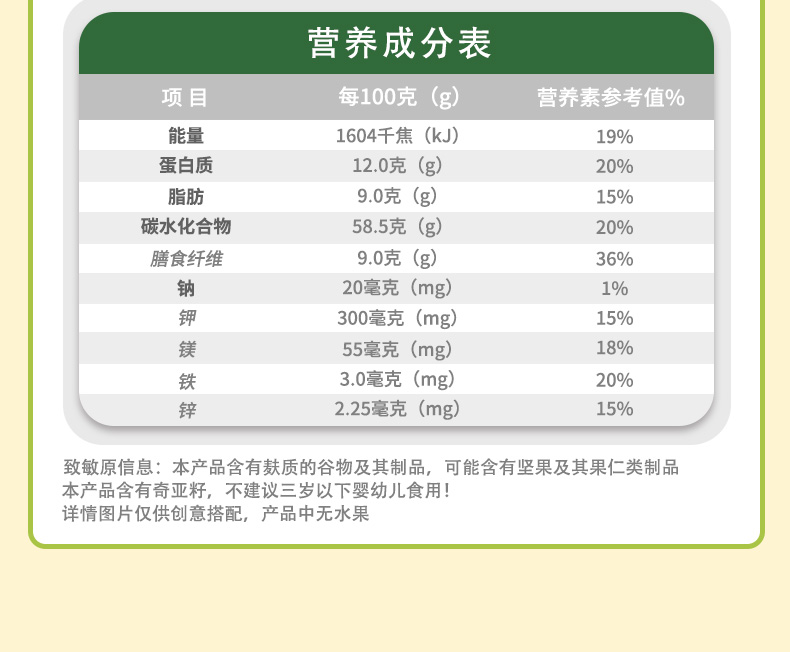 营养成分表

| 项目 | 每100克（g） | 营养素参考值% |
|---|---|---|
| 能量 | 1604千焦（kJ） | 19% |
| 蛋白质 | 12.0克（g） | 20% |
| 脂肪 | 9.0克（g） | 15% |
| 碳水化合物 | 58.5克（g） | 20% |
| 膳食纤维 | 9.0克（g） | 36% |
| 钠 | 20毫克（mg） | 1% |
| 钾 | 300毫克（mg） | 15% |
| 镁 | 55毫克（mg） | 18% |
| 铁 | 3.0毫克（mg） | 20% |
| 锌 | 2.25毫克（mg） | 15% |

致敏原信息：本产品含有麸质的谷物及其制品，可能含有坚果及其果仁类制品
本产品含有奇亚籽，不建议三岁以下婴幼儿食用！
详情图片仅供创意搭配，产品中无水果